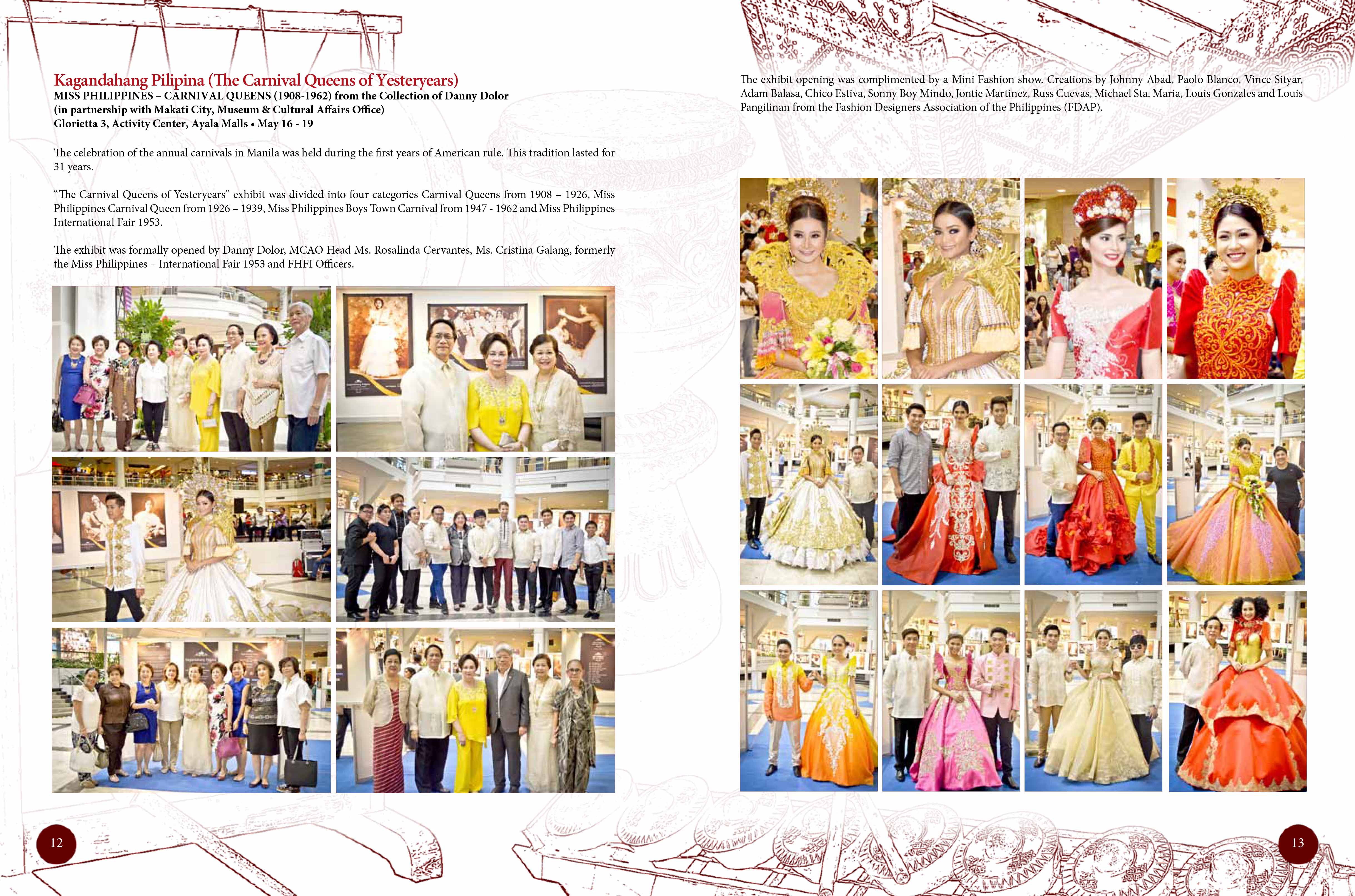 Kagandahang Pilipina (The Carnival Queens of Yesteryears)
MISS PHILIPPINES – CARNIVAL QUEENS (1908-1962) from the Collection of Danny Dolor
(in partnership with Makati City, Museum & Cultural Affairs Office)
Glorietta 3, Activity Center, Ayala Malls • May 16 - 19

The celebration of the annual carnivals in Manila was held during the first years of American rule. This tradition lasted for 31 years.

"The Carnival Queens of Yesteryears" exhibit was divided into four categories Carnival Queens from 1908 – 1926, Miss Philippines Carnival Queen from 1926 – 1939, Miss Philippines Boys Town Carnival from 1947 - 1962 and Miss Philippines International Fair 1953.

The exhibit was formally opened by Danny Dolor, MCAO Head Ms. Rosalinda Cervantes, Ms. Cristina Galang, formerly the Miss Philippines – International Fair 1953 and FHFI Officers.

12

The exhibit opening was complimented by a Mini Fashion show. Creations by Johnny Abad, Paolo Blanco, Vince Sityar, Adam Balasa, Chico Estiva, Sonny Boy Mindo, Jontie Martinez, Russ Cuevas, Michael Sta. Maria, Louis Gonzales and Louis Pangilinan from the Fashion Designers Association of the Philippines (FDAP).

13